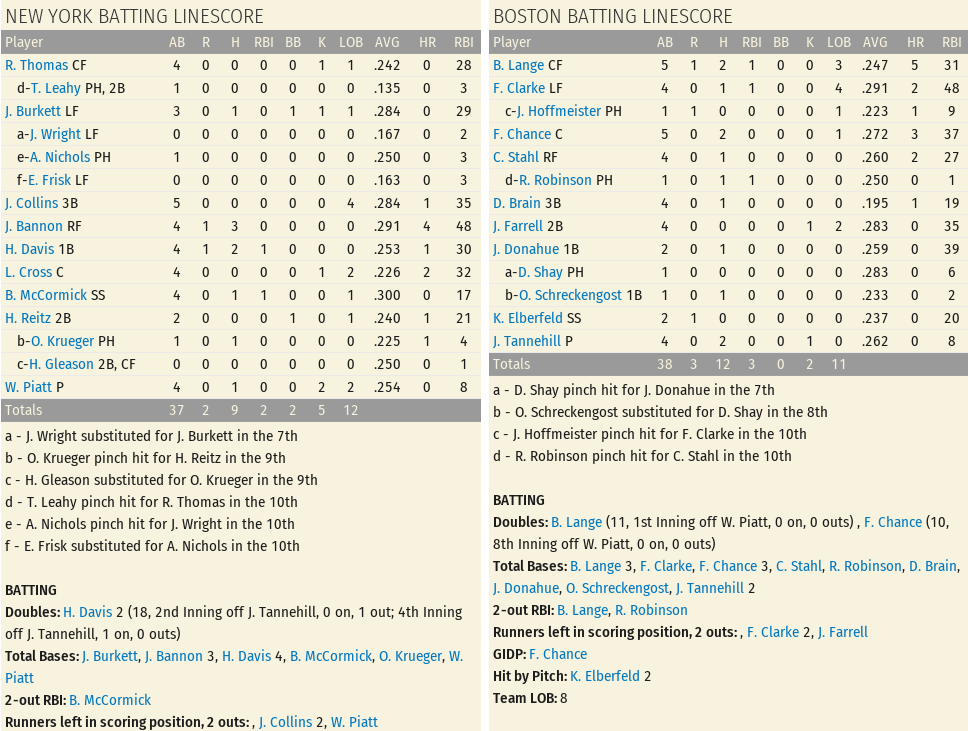 NEW YORK BATTING LINESCORE

| Player | AB | R | H | RBI | BB | K | LOB | AVG | HR | RBI |
|---|---|---|---|---|---|---|---|---|---|---|
| R. Thomas CF | 4 | 0 | 0 | 0 | 0 | 1 | 1 | .242 | 0 | 28 |
| d-T. Leahy PH, 2B | 1 | 0 | 0 | 0 | 0 | 0 | 0 | .135 | 0 | 3 |
| J. Burkett LF | 3 | 0 | 1 | 0 | 1 | 1 | 1 | .284 | 0 | 29 |
| a-J. Wright LF | 0 | 0 | 0 | 0 | 0 | 0 | 0 | .167 | 0 | 2 |
| e-A. Nichols PH | 1 | 0 | 0 | 0 | 0 | 0 | 0 | .250 | 0 | 3 |
| f-E. Frisk LF | 0 | 0 | 0 | 0 | 0 | 0 | 0 | .163 | 0 | 3 |
| J. Collins 3B | 5 | 0 | 0 | 0 | 0 | 0 | 4 | .284 | 1 | 35 |
| J. Bannon RF | 4 | 1 | 3 | 0 | 0 | 0 | 0 | .291 | 4 | 48 |
| H. Davis 1B | 4 | 1 | 2 | 1 | 0 | 0 | 0 | .253 | 1 | 30 |
| L. Cross C | 4 | 0 | 0 | 0 | 0 | 1 | 2 | .226 | 2 | 32 |
| B. McCormick SS | 4 | 0 | 1 | 1 | 0 | 0 | 1 | .300 | 0 | 17 |
| H. Reitz 2B | 2 | 0 | 0 | 0 | 1 | 0 | 1 | .240 | 1 | 21 |
| b-O. Krueger PH | 1 | 0 | 1 | 0 | 0 | 0 | 0 | .225 | 1 | 4 |
| c-H. Gleason 2B, CF | 0 | 0 | 0 | 0 | 0 | 0 | 0 | .250 | 0 | 1 |
| W. Piatt P | 4 | 0 | 1 | 0 | 0 | 2 | 2 | .254 | 0 | 8 |
| Totals | 37 | 2 | 9 | 2 | 2 | 5 | 12 | | | |

a - J. Wright substituted for J. Burkett in the 7th
b - O. Krueger pinch hit for H. Reitz in the 9th
c - H. Gleason substituted for O. Krueger in the 9th
d - T. Leahy pinch hit for R. Thomas in the 10th
e - A. Nichols pinch hit for J. Wright in the 10th
f - E. Frisk substituted for A. Nichols in the 10th

BATTING
Doubles: H. Davis 2 (18, 2nd Inning off J. Tannehill, 0 on, 1 out; 4th Inning off J. Tannehill, 1 on, 0 outs)
Total Bases: J. Burkett, J. Bannon 3, H. Davis 4, B. McCormick, O. Krueger, W. Piatt
2-out RBI: B. McCormick
Runners left in scoring position, 2 outs: , J. Collins 2, W. Piatt

BOSTON BATTING LINESCORE

| Player | AB | R | H | RBI | BB | K | LOB | AVG | HR | RBI |
|---|---|---|---|---|---|---|---|---|---|---|
| B. Lange CF | 5 | 1 | 2 | 1 | 0 | 0 | 3 | .247 | 5 | 31 |
| F. Clarke LF | 4 | 0 | 1 | 1 | 0 | 0 | 4 | .291 | 2 | 48 |
| c-J. Hoffmeister PH | 1 | 1 | 0 | 0 | 0 | 0 | 1 | .223 | 1 | 9 |
| F. Chance C | 5 | 0 | 2 | 0 | 0 | 0 | 1 | .272 | 3 | 37 |
| C. Stahl RF | 4 | 0 | 1 | 0 | 0 | 0 | 0 | .260 | 2 | 27 |
| d-R. Robinson PH | 1 | 0 | 1 | 1 | 0 | 0 | 0 | .250 | 0 | 1 |
| D. Brain 3B | 4 | 0 | 1 | 0 | 0 | 0 | 0 | .195 | 1 | 19 |
| J. Farrell 2B | 4 | 0 | 0 | 0 | 0 | 1 | 2 | .283 | 0 | 35 |
| J. Donahue 1B | 2 | 0 | 1 | 0 | 0 | 0 | 0 | .259 | 0 | 39 |
| a-D. Shay PH | 1 | 0 | 0 | 0 | 0 | 0 | 0 | .283 | 0 | 6 |
| b-O. Schreckengost 1B | 1 | 0 | 1 | 0 | 0 | 0 | 0 | .233 | 0 | 2 |
| K. Elberfeld SS | 2 | 1 | 0 | 0 | 0 | 0 | 0 | .237 | 0 | 20 |
| J. Tannehill P | 4 | 0 | 2 | 0 | 0 | 1 | 0 | .262 | 0 | 8 |
| Totals | 38 | 3 | 12 | 3 | 0 | 2 | 11 | | | |

a - D. Shay pinch hit for J. Donahue in the 7th
b - O. Schreckengost substituted for D. Shay in the 8th
c - J. Hoffmeister pinch hit for F. Clarke in the 10th
d - R. Robinson pinch hit for C. Stahl in the 10th

BATTING
Doubles: B. Lange (11, 1st Inning off W. Piatt, 0 on, 0 outs) , F. Chance (10, 8th Inning off W. Piatt, 0 on, 0 outs)
Total Bases: B. Lange 3, F. Clarke, F. Chance 3, C. Stahl, R. Robinson, D. Brain, J. Donahue, O. Schreckengost, J. Tannehill 2
2-out RBI: B. Lange, R. Robinson
Runners left in scoring position, 2 outs: , F. Clarke 2, J. Farrell
GIDP: F. Chance
Hit by Pitch: K. Elberfeld 2
Team LOB: 8